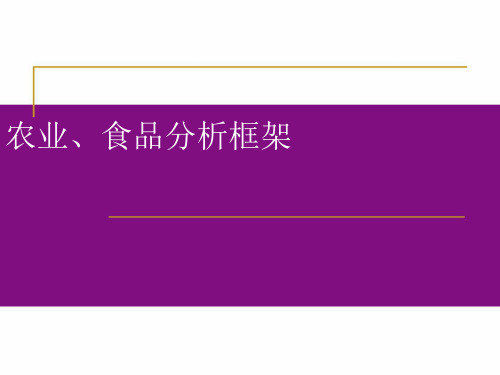 农业、食品分析框架